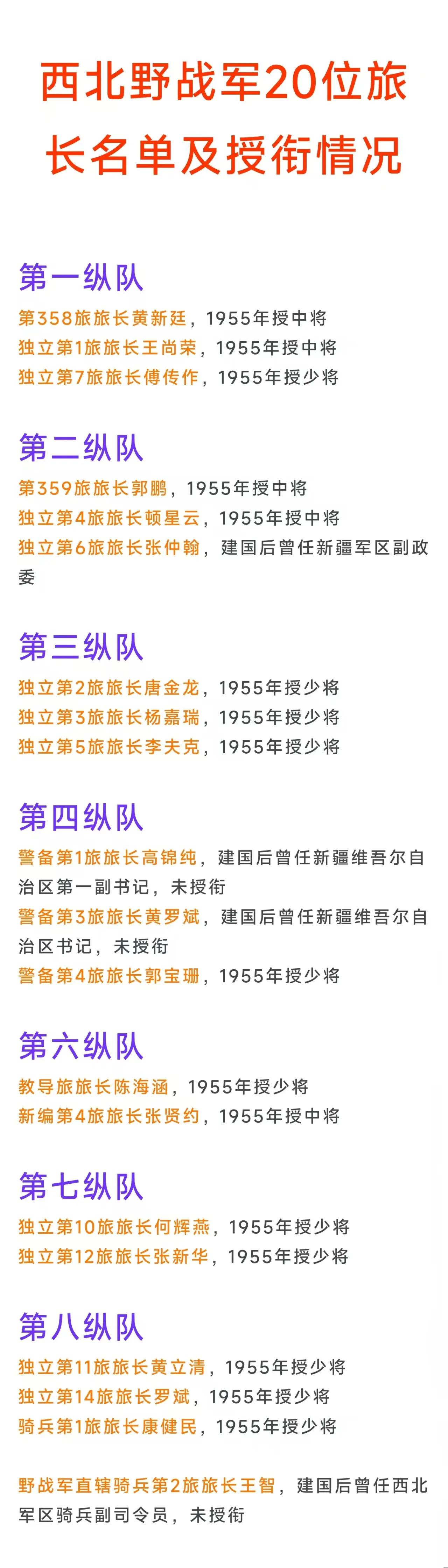 西北野战军20位旅长名单及授衔情况

第一纵队

第358旅旅长黄新廷，1955年授中将
独立第1旅旅长王尚荣，1955年授中将
独立第7旅旅长傅传作，1955年授少将

第二纵队

第359旅旅长郭鹏，1955年授中将
独立第4旅旅长顿星云，1955年授中将
独立第6旅旅长张仲翰，建国后曾任新疆军区副政委

第三纵队

独立第2旅旅长唐金龙，1955年授少将
独立第3旅旅长杨嘉瑞，1955年授少将
独立第5旅旅长李夫克，1955年授少将

第四纵队

警备第1旅旅长高锦纯，建国后曾任新疆维吾尔自治区第一副书记，未授衔
警备第3旅旅长黄罗斌，建国后曾任新疆维吾尔自治区书记，未授衔
警备第4旅旅长郭宝珊，1955年授少将

第六纵队

教导旅旅长陈海涵，1955年授少将
新编第4旅旅长张贤约，1955年授中将

第七纵队

独立第10旅旅长何辉燕，1955年授少将
独立第12旅旅长张新华，1955年授少将

第八纵队

独立第11旅旅长黄立清，1955年授少将
独立第14旅旅长罗斌，1955年授少将
骑兵第1旅旅长康健民，1955年授少将

野战军直辖骑兵第2旅旅长王智，建国后曾任西北军区骑兵副司令员，未授衔